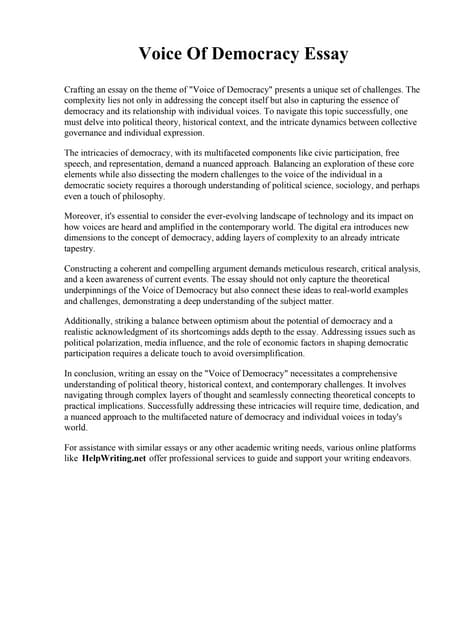 Voice Of Democracy Essay

Crafting an essay on the theme of "Voice of Democracy" presents a unique set of challenges. The complexity lies not only in addressing the concept itself but also in capturing the essence of democracy and its relationship with individual voices. To navigate this topic successfully, one must delve into political theory, historical context, and the intricate dynamics between collective governance and individual expression.

The intricacies of democracy, with its multifaceted components like civic participation, free speech, and representation, demand a nuanced approach. Balancing an exploration of these core elements while also dissecting the modern challenges to the voice of the individual in a democratic society requires a thorough understanding of political science, sociology, and perhaps even a touch of philosophy.

Moreover, it's essential to consider the ever-evolving landscape of technology and its impact on how voices are heard and amplified in the contemporary world. The digital era introduces new dimensions to the concept of democracy, adding layers of complexity to an already intricate tapestry.

Constructing a coherent and compelling argument demands meticulous research, critical analysis, and a keen awareness of current events. The essay should not only capture the theoretical underpinnings of the Voice of Democracy but also connect these ideas to real-world examples and challenges, demonstrating a deep understanding of the subject matter.

Additionally, striking a balance between optimism about the potential of democracy and a realistic acknowledgment of its shortcomings adds depth to the essay. Addressing issues such as political polarization, media influence, and the role of economic factors in shaping democratic participation requires a delicate touch to avoid oversimplification.

In conclusion, writing an essay on the "Voice of Democracy" necessitates a comprehensive understanding of political theory, historical context, and contemporary challenges. It involves navigating through complex layers of thought and seamlessly connecting theoretical concepts to practical implications. Successfully addressing these intricacies will require time, dedication, and a nuanced approach to the multifaceted nature of democracy and individual voices in today's world.

For assistance with similar essays or any other academic writing needs, various online platforms like HelpWriting.net offer professional services to guide and support your writing endeavors.